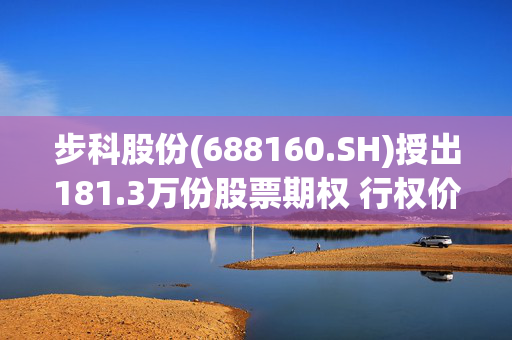 步科股份(688160.SH)授出181.3万份股票期权 行权价